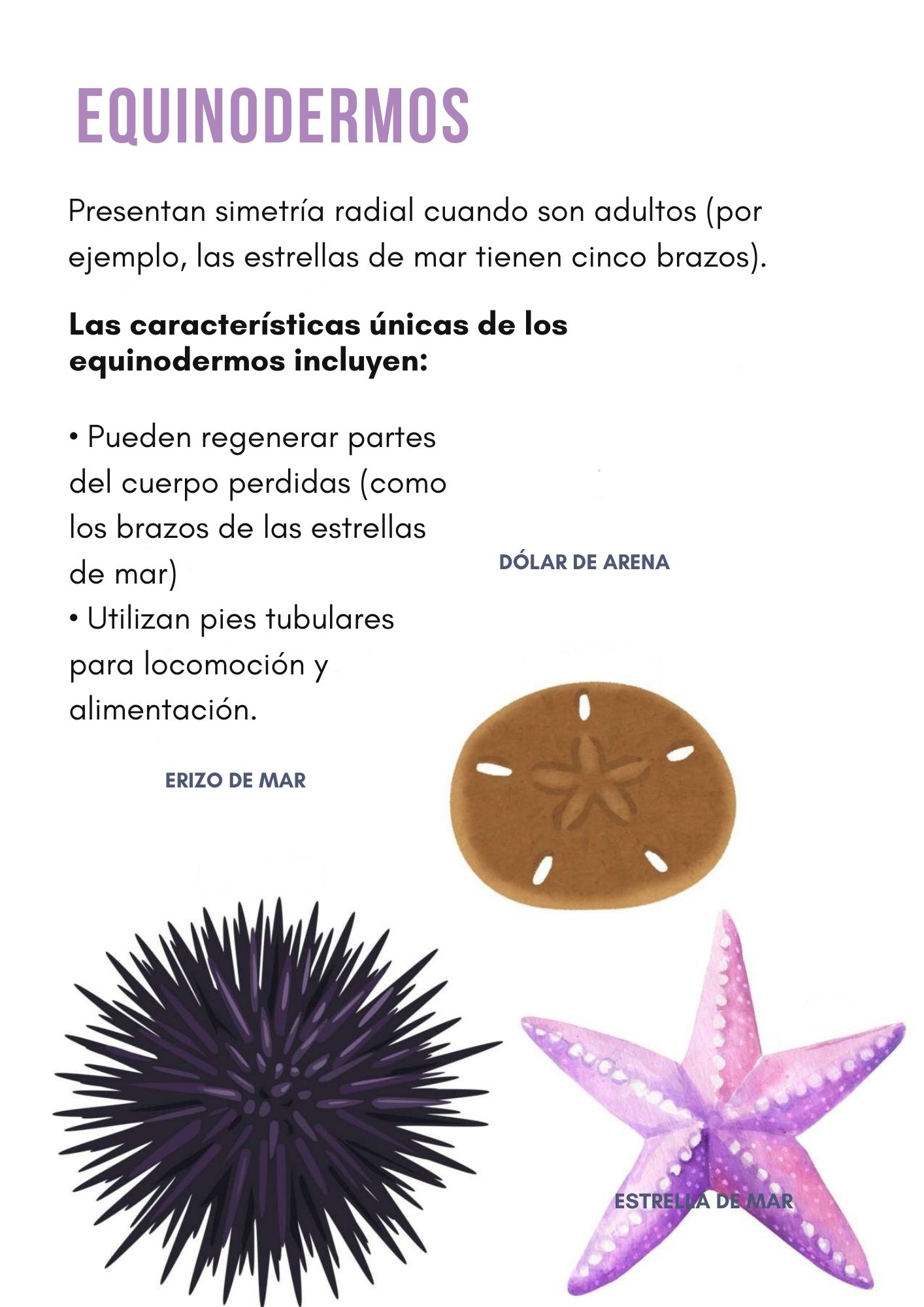 EQUINODERMOS

Presentan simetría radial cuando son adultos (por ejemplo, las estrellas de mar tienen cinco brazos).

Las características únicas de los equinodermos incluyen:

• Pueden regenerar partes del cuerpo perdidas (como los brazos de las estrellas de mar)
• Utilizan pies tubulares para locomoción y alimentación.

DÓLAR DE ARENA

ERIZO DE MAR

ESTRELLA DE MAR